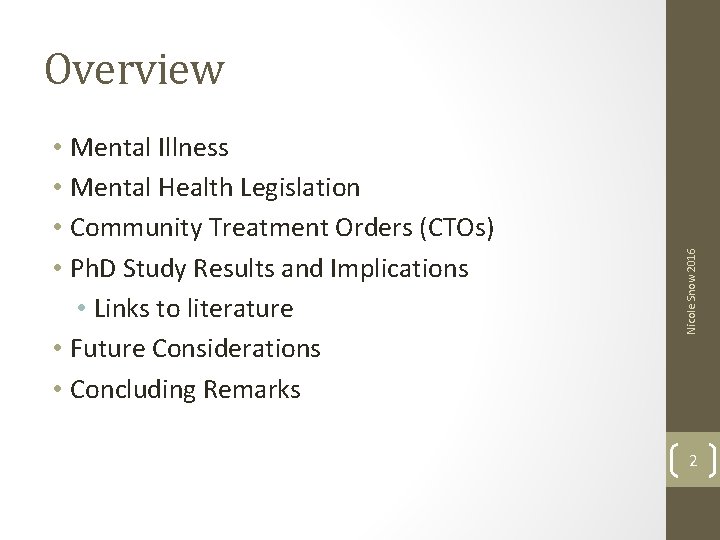 Overview

• Mental Illness
• Mental Health Legislation
• Community Treatment Orders (CTOs)
• PhD Study Results and Implications
• Links to literature
• Future Considerations
• Concluding Remarks

Nicole Snow 2016

2